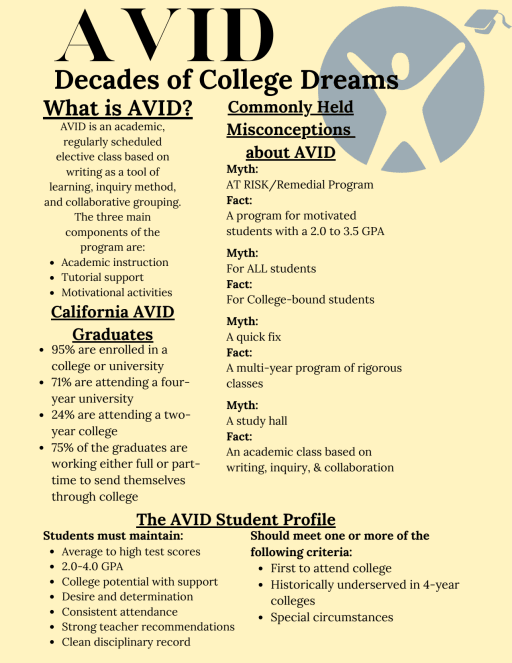 AVID
Decades of College Dreams

What is AVID?
AVID is an academic, regularly scheduled elective class based on writing as a tool of learning, inquiry method, and collaborative grouping. The three main components of the program are:
- Academic instruction
- Tutorial support
- Motivational activities

California AVID Graduates
- 95% are enrolled in a college or university
- 71% are attending a four-year university
- 24% are attending a two-year college
- 75% of the graduates are working either full or part-time to send themselves through college

Commonly Held Misconceptions about AVID
Myth:
AT RISK/Remedial Program
Fact:
A program for motivated students with a 2.0 to 3.5 GPA

Myth:
For ALL students
Fact:
For College-bound students

Myth:
A quick fix
Fact:
A multi-year program of rigorous classes

Myth:
A study hall
Fact:
An academic class based on writing, inquiry, & collaboration

The AVID Student Profile
Students must maintain:
- Average to high test scores
- 2.0-4.0 GPA
- College potential with support
- Desire and determination
- Consistent attendance
- Strong teacher recommendations
- Clean disciplinary record

Should meet one or more of the following criteria:
- First to attend college
- Historically underserved in 4-year colleges
- Special circumstances